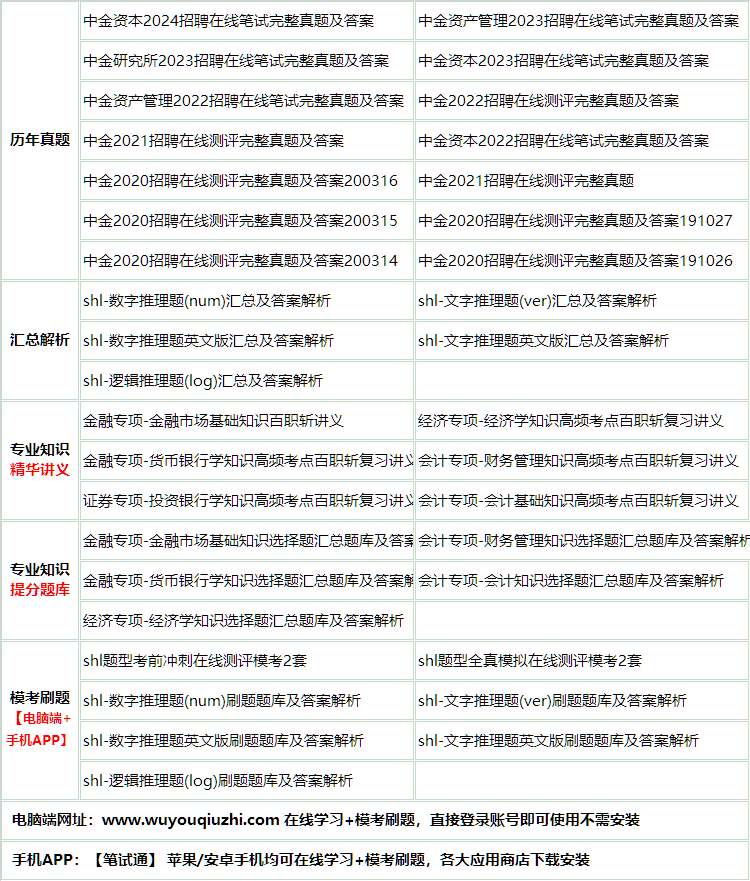 | | | |
|---|---|---|
| 历年真题 | 中金资本2024招聘在线笔试完整真题及答案 | 中金资产管理2023招聘在线笔试完整真题及答案 |
| | 中金研究所2023招聘在线笔试完整真题及答案 | 中金资本2023招聘在线笔试完整真题及答案 |
| | 中金资产管理2022招聘在线笔试完整真题及答案 | 中金2022招聘在线测评完整真题及答案 |
| | 中金2021招聘在线测评完整真题及答案 | 中金资本2022招聘在线笔试完整真题及答案 |
| | 中金2020招聘在线测评完整真题及答案200316 | 中金2021招聘在线测评完整真题 |
| | 中金2020招聘在线测评完整真题及答案200315 | 中金2020招聘在线测评完整真题及答案191027 |
| | 中金2020招聘在线测评完整真题及答案200314 | 中金2020招聘在线测评完整真题及答案191026 |
| 汇总解析 | shl-数字推理题(num)汇总及答案解析 | shl-文字推理题(ver)汇总及答案解析 |
| | shl-数字推理题英文版汇总及答案解析 | shl-文字推理题英文版汇总及答案解析 |
| | shl-逻辑推理题(log)汇总及答案解析 | |
| 专业知识 精华讲义 | 金融专项-金融市场基础知识百职新讲义 | 经济专项-经济学知识高频考点百职新复习讲义 |
| | 金融专项-货币银行学知识高频考点百职新复习讲义 | 会计专项-财务管理知识高频考点百职新复习讲义 |
| | 证券专项-投资银行学知识高频考点百职新复习讲义 | 会计专项-会计基础知识高频考点百职新复习讲义 |
| 专业知识 提分题库 | 金融专项-金融市场基础知识选择题汇总题库及答案 | 会计专项-财务管理知识选择题汇总题库及答案解析 |
| | 金融专项-货币银行学知识选择题汇总题库及答案解 | 会计专项-会计知识选择题汇总题库及答案解析 |
| | 经济专项-经济学知识选择题汇总题库及答案解析 | |
| 模考刷题 【电脑端+手机APP】 | shl题型考前冲刺在线测评模考2套 | shl题型全真模拟在线测评模考2套 |
| | shl-数字推理题(num)刷题题库及答案解析 | shl-文字推理题(ver)刷题题库及答案解析 |
| | shl-数字推理题英文版刷题题库及答案解析 | shl-文字推理题英文版刷题题库及答案解析 |
| | shl-逻辑推理题(log)刷题题库及答案解析 | |

电脑端网址：www.wuyouqiuzhi.com 在线学习+模考刷题，直接登录账号即可使用不需安装

手机APP：【笔试通】 苹果/安卓手机均可在线学习+模考刷题，各大应用商店下载安装